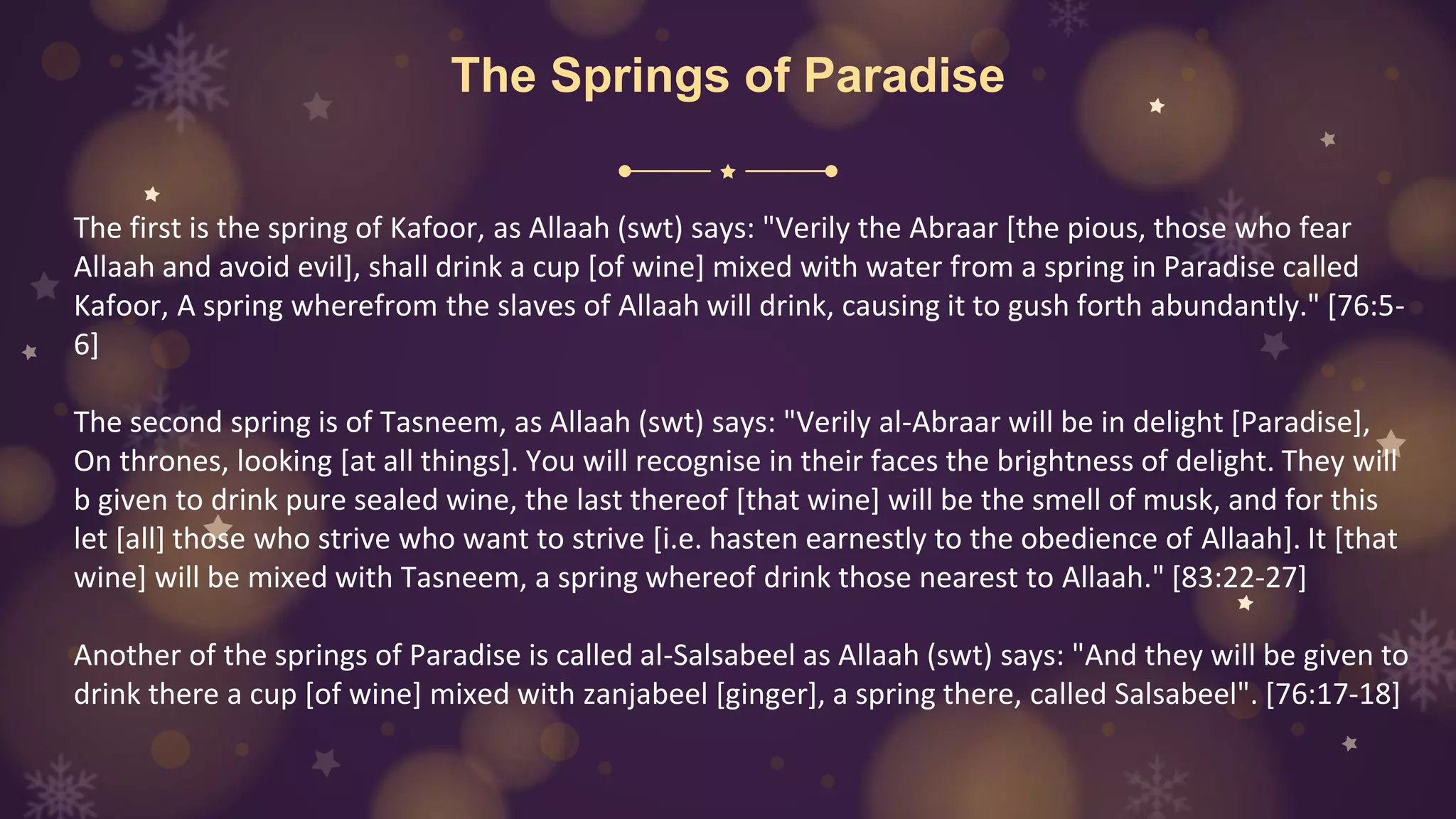 The Springs of Paradise

The first is the spring of Kafoor, as Allaah (swt) says: "Verily the Abraar [the pious, those who fear Allaah and avoid evil], shall drink a cup [of wine] mixed with water from a spring in Paradise called Kafoor, A spring wherefrom the slaves of Allaah will drink, causing it to gush forth abundantly." [76:5-6]

The second spring is of Tasneem, as Allaah (swt) says: "Verily al-Abraar will be in delight [Paradise], On thrones, looking [at all things]. You will recognise in their faces the brightness of delight. They will b given to drink pure sealed wine, the last thereof [that wine] will be the smell of musk, and for this let [all] those who strive who want to strive [i.e. hasten earnestly to the obedience of Allaah]. It [that wine] will be mixed with Tasneem, a spring whereof drink those nearest to Allaah." [83:22-27]

Another of the springs of Paradise is called al-Salsabeel as Allaah (swt) says: "And they will be given to drink there a cup [of wine] mixed with zanjabeel [ginger], a spring there, called Salsabeel". [76:17-18]